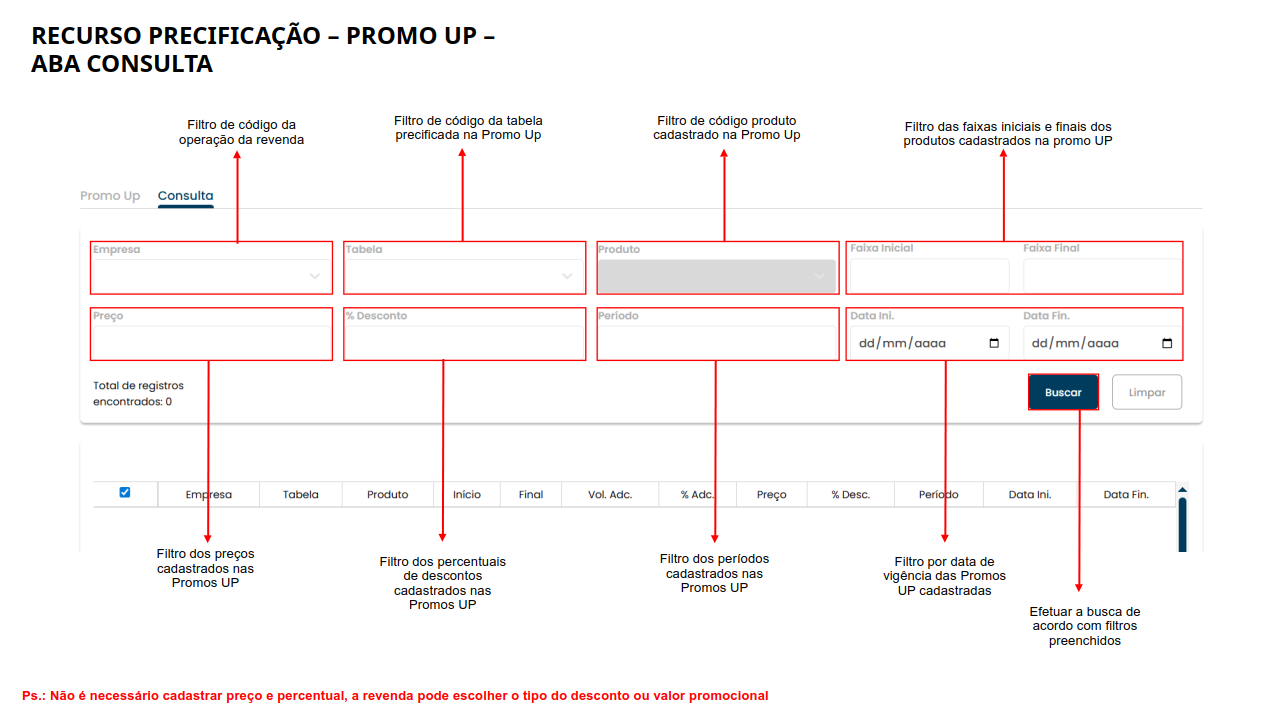 RECURSO PRECIFICAÇÃO – PROMO UP – ABA CONSULTA

Filtro de código da operação da revenda

Filtro de código da tabela precificada na Promo Up

Filtro de código produto cadastrado na Promo Up

Filtro das faixas iniciais e finais dos produtos cadastrados na promo UP

Promo Up Consulta

Empresa

Tabela

Produto

Faixa Inicial

Faixa Final

Preço

% Desconto

Período

Data Ini.

dd/mm/aaaa

Data Fin.

dd/mm/aaaa

Total de registros encontrados: 0

Buscar

Limpar

| ☑ | Empresa | Tabela | Produto | Início | Final | Vol. Adc. | % Adc. | Preço | % Desc. | Período | Data Ini. | Data Fin. |
|---|---|---|---|---|---|---|---|---|---|---|---|---|

Filtro dos preços cadastrados nas Promos UP

Filtro dos percentuais de descontos cadastrados nas Promos UP

Filtro dos períodos cadastrados nas Promos UP

Filtro por data de vigência das Promos UP cadastradas

Efetuar a busca de acordo com filtros preenchidos

Ps.: Não é necessário cadastrar preço e percentual, a revenda pode escolher o tipo do desconto ou valor promocional